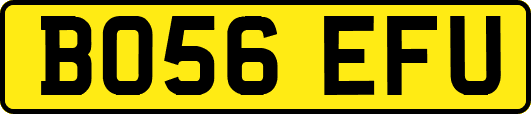 BO56 EFU